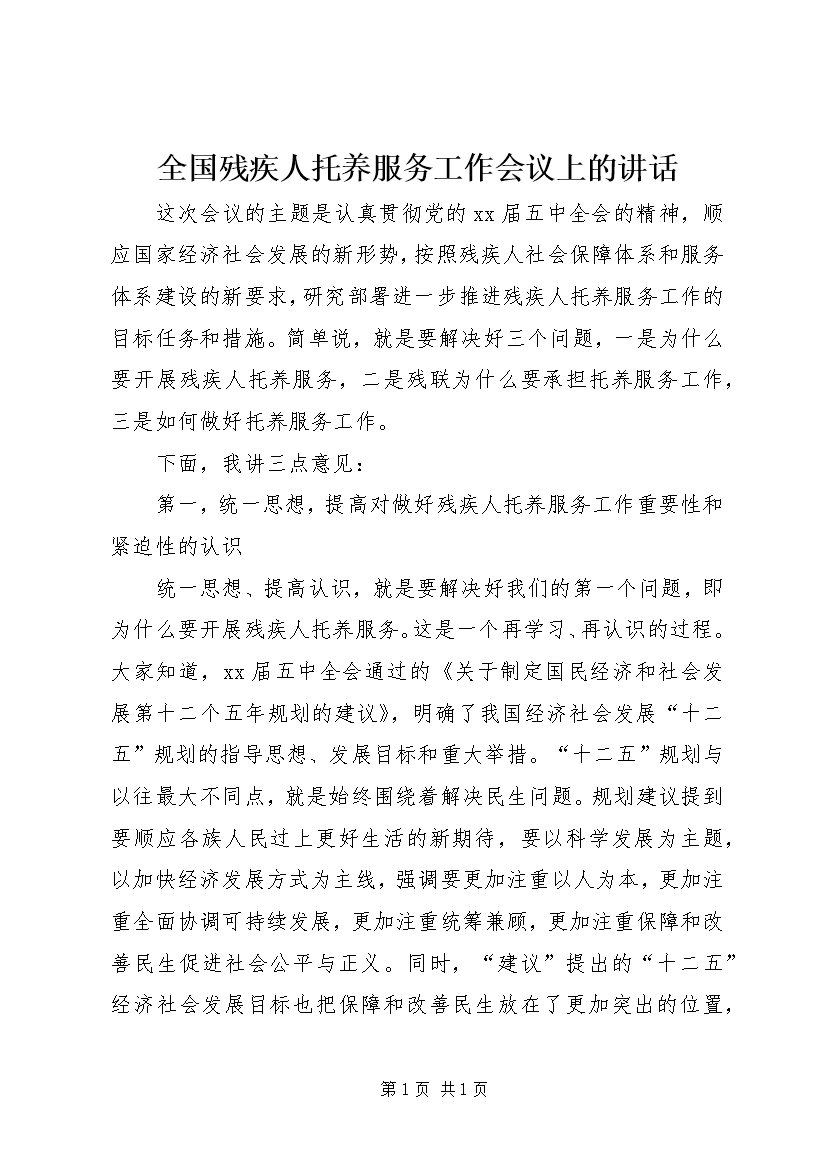 全国残疾人托养服务工作会议上的讲话

这次会议的主题是认真贯彻党的xx届五中全会的精神，顺应国家经济社会发展的新形势，按照残疾人社会保障体系和服务体系建设的新要求，研究部署进一步推进残疾人托养服务工作的目标任务和措施。简单说，就是要解决好三个问题，一是为什么要开展残疾人托养服务，二是残联为什么要承担托养服务工作，三是如何做好托养服务工作。

下面，我讲三点意见：

第一，统一思想，提高对做好残疾人托养服务工作重要性和紧迫性的认识

统一思想、提高认识，就是要解决好我们的第一个问题，即为什么要开展残疾人托养服务。这是一个再学习、再认识的过程。大家知道，xx届五中全会通过的《关于制定国民经济和社会发展第十二个五年规划的建议》，明确了我国经济社会发展“十二五”规划的指导思想、发展目标和重大举措。“十二五”规划与以往最大不同点，就是始终围绕着解决民生问题。规划建议提到要顺应各族人民过上更好生活的新期待，要以科学发展为主题，以加快经济发展方式为主线，强调要更加注重以人为本，更加注重全面协调可持续发展，更加注重统筹兼顾，更加注重保障和改善民生促进社会公平与正义。同时，“建议”提出的“十二五”经济社会发展目标也把保障和改善民生放在了更加突出的位置，

第1页 共1页